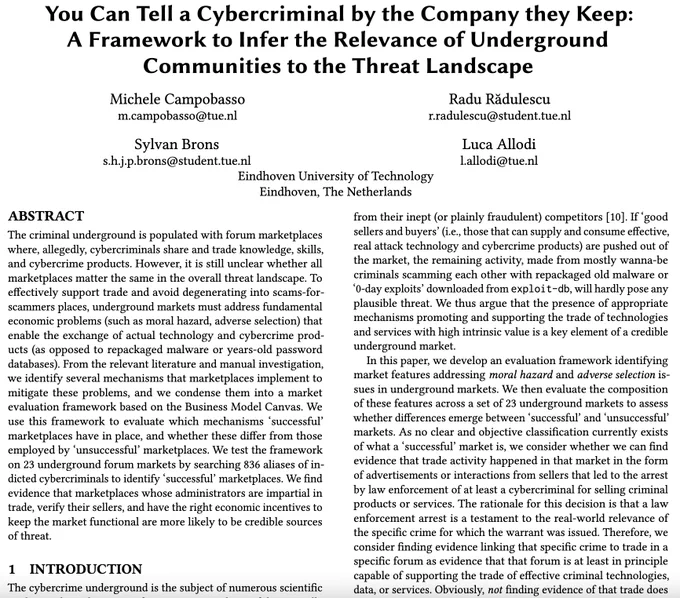 You Can Tell a Cybercriminal by the Company they Keep: A Framework to Infer the Relevance of Underground Communities to the Threat Landscape

Michele Campobasso
m.campobasso@tue.nl

Radu Rădulescu
r.radulescu@student.tue.nl

Sylvan Brons
s.h.j.p.brons@student.tue.nl

Luca Allodi
l.allodi@tue.nl

Eindhoven University of Technology
Eindhoven, The Netherlands

ABSTRACT

The criminal underground is populated with forum marketplaces where, allegedly, cybercriminals share and trade knowledge, skills, and cybercrime products. However, it is still unclear whether all marketplaces matter the same in the overall threat landscape. To effectively support trade and avoid degenerating into scams-for-scammers places, underground markets must address fundamental economic problems (such as moral hazard, adverse selection) that enable the exchange of actual technology and cybercrime products (as opposed to repackaged malware or years-old password databases). From the relevant literature and manual investigation, we identify several mechanisms that marketplaces implement to mitigate these problems, and we condense them into a market evaluation framework based on the Business Model Canvas. We use this framework to evaluate which mechanisms 'successful' marketplaces have in place, and whether these differ from those employed by 'unsuccessful' marketplaces. We test the framework on 23 underground forum markets by searching 836 aliases of indicted cybercriminals to identify 'successful' marketplaces. We find evidence that marketplaces whose administrators are impartial in trade, verify their sellers, and have the right economic incentives to keep the market functional are more likely to be credible sources of threat.

1 INTRODUCTION

The cybercrime underground is the subject of numerous scientific

from their inept (or plainly fraudulent) competitors [10]. If 'good sellers and buyers' (i.e., those that can supply and consume effective, real attack technology and cybercrime products) are pushed out of the market, the remaining activity, made from mostly wanna-be criminals scamming each other with repackaged old malware or '0-day exploits' downloaded from exploit-db, will hardly pose any plausible threat. We thus argue that the presence of appropriate mechanisms promoting and supporting the trade of technologies and services with high intrinsic value is a key element of a credible underground market.

In this paper, we develop an evaluation framework identifying market features addressing moral hazard and adverse selection issues in underground markets. We then evaluate the composition of these features across a set of 23 underground markets to assess whether differences emerge between 'successful' and 'unsuccessful' markets. As no clear and objective classification currently exists of what a 'successful' market is, we consider whether we can find evidence that trade activity happened in that market in the form of advertisements or interactions from sellers that led to the arrest by law enforcement of at least a cybercriminal for selling criminal products or services. The rationale for this decision is that a law enforcement arrest is a testament to the real-world relevance of the specific crime for which the warrant was issued. Therefore, we consider finding evidence linking that specific crime to trade in a specific forum as evidence that that forum is at least in principle capable of supporting the trade of effective criminal technologies, data, or services. Obviously, not finding evidence of that trade does